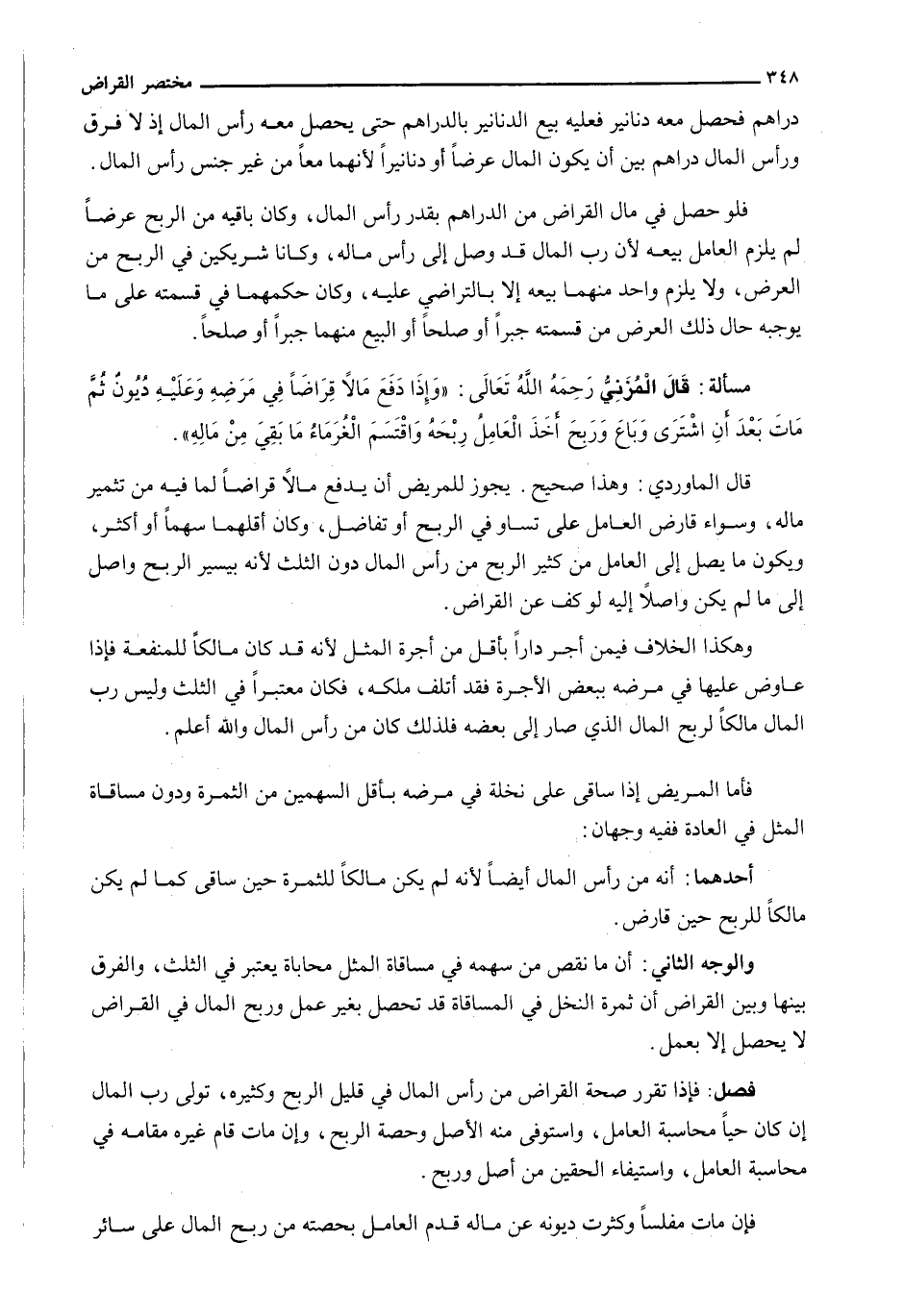 ٣٤٨ مختصر القراض

دراهم فحصل معه دنانير فعليه بيع الدنانير بالدراهم حتى يحصل معه رأس المال إذ لا فرق ورأس المال دراهم بين أن يكون المال عرضاً أو دنانيراً لأنهما معاً من غير جنس رأس المال.

فلو حصل في مال القراض من الدراهم بقدر رأس المال، وكان باقيه من الربح عرضاً لم يلزم العامل بيعه لأن رب المال قد وصل إلى رأس ماله، وكانا شريكين في الربح من العرض، ولا يلزم واحد منهما بيعه إلا بالتراضي عليه، وكان حكمهما في قسمته على ما يوجبه حال ذلك العرض من قسمته جبراً أو صلحاً أو البيع منهما جبراً أو صلحاً.

مسألة: قَالَ الْمُزَنِيُّ رَحِمَهُ اللَّهُ تَعَالَى: «وَإِذَا دَفَعَ مَالاً قِرَاضاً فِي مَرَضِهِ وَعَلَيْهِ دُيُونٌ ثُمَّ مَاتَ بَعْدَ أَنِ اشْتَرَى وَبَاعَ وَرَبِحَ أَخَذَ الْعَامِلُ رِبْحَهُ وَاقْتَسَمَ الْغُرَمَاءُ مَا بَقِيَ مِنْ مَالِهِ».

قال الماوردي: وهذا صحيح. يجوز للمريض أن يدفع مالاً قراضاً لما فيه من تثمير ماله، وسواء قارض العامل على تساو في الربح أو تفاضل، وكان أقلهما سهماً أو أكثر، ويكون ما يصل إلى العامل من كثير الربح من رأس المال دون الثلث لأنه بيسير الربح واصل إلى ما لم يكن واصلاً إليه لو كف عن القراض.

وهكذا الخلاف فيمن أجر داراً بأقل من أجرة المثل لأنه قد كان مالكاً للمنفعة فإذا عاوض عليها في مرضه ببعض الأجرة فقد أتلف ملكه، فكان معتبراً في الثلث وليس رب المال مالكاً لربح المال الذي صار إلى بعضه فلذلك كان من رأس المال والله أعلم.

فأما المريض إذا ساقى على نخلة في مرضه بأقل السهمين من الثمرة ودون مساقاة المثل في العادة ففيه وجهان:

أحدهما: أنه من رأس المال أيضاً لأنه لم يكن مالكاً للثمرة حين ساقى كما لم يكن مالكاً للربح حين قارض.

والوجه الثاني: أن ما نقص من سهمه في مساقاة المثل محاباة يعتبر في الثلث، والفرق بينها وبين القراض أن ثمرة النخل في المساقاة قد تحصل بغير عمل وربح المال في القراض لا يحصل إلا بعمل.

فصل: فإذا تقرر صحة القراض من رأس المال في قليل الربح وكثيره، تولى رب المال إن كان حياً محاسبة العامل، واستوفى منه الأصل وحصة الربح، وإن مات قام غيره مقامه في محاسبة العامل، واستيفاء الحقين من أصل وربح.

فإن مات مفلساً وكثرت ديونه عن ماله قدم العامل بحصته من ربح المال على سائر